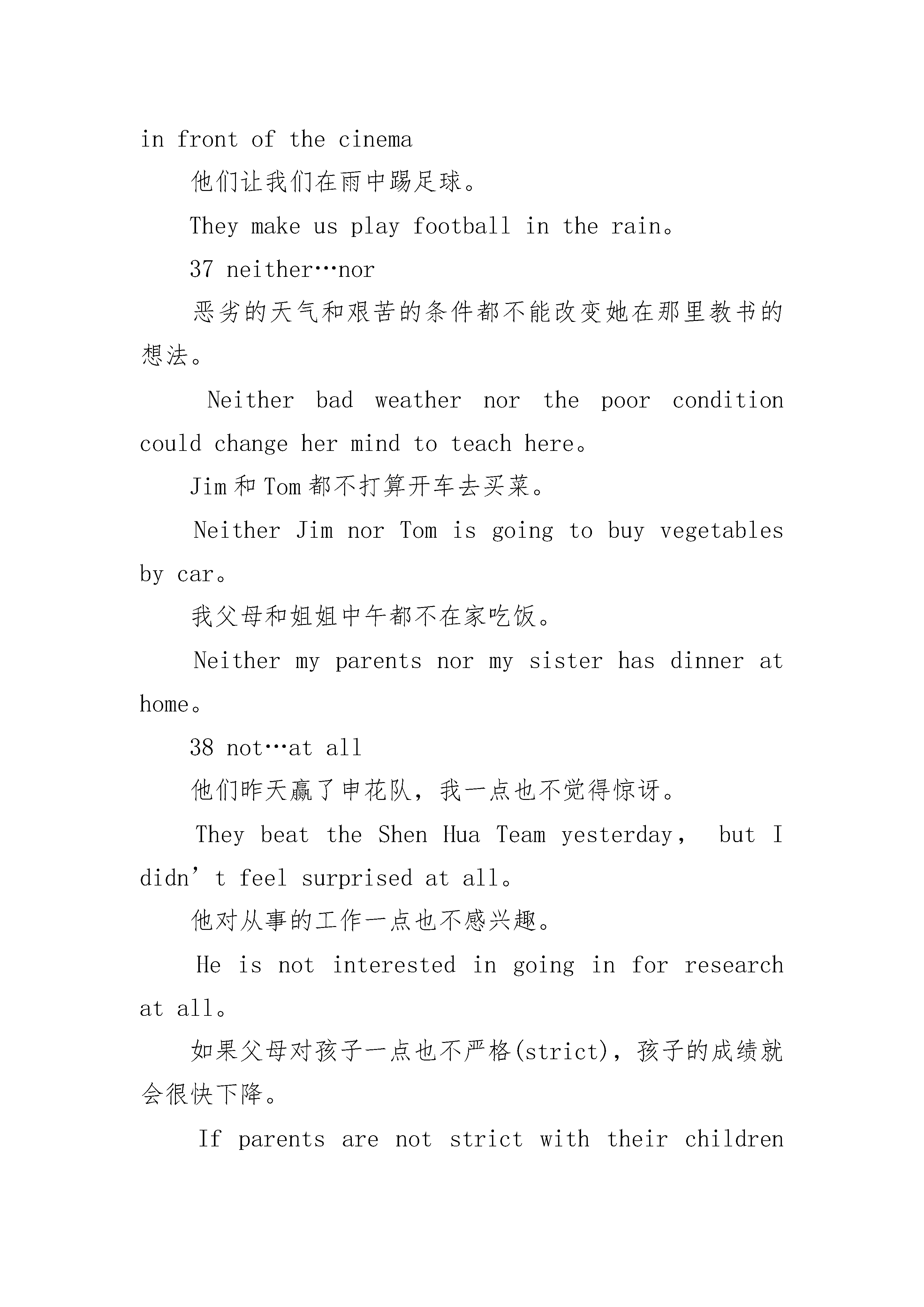 in front of the cinema

他们让我们在雨中踢足球。

They make us play football in the rain。

37 neither…nor

恶劣的天气和艰苦的条件都不能改变她在那里教书的想法。

Neither bad weather nor the poor condition could change her mind to teach here。

Jim 和 Tom 都不打算开车去买菜。

Neither Jim nor Tom is going to buy vegetables by car。

我父母和姐姐中午都不在家吃饭。

Neither my parents nor my sister has dinner at home。

38 not…at all

他们昨天赢了申花队，我一点也不觉得惊讶。

They beat the Shen Hua Team yesterday， but I didn’t feel surprised at all。

他对从事的工作一点也不感兴趣。

He is not interested in going in for research at all。

如果父母对孩子一点也不严格(strict)，孩子的成绩就会很快下降。

If parents are not strict with their children